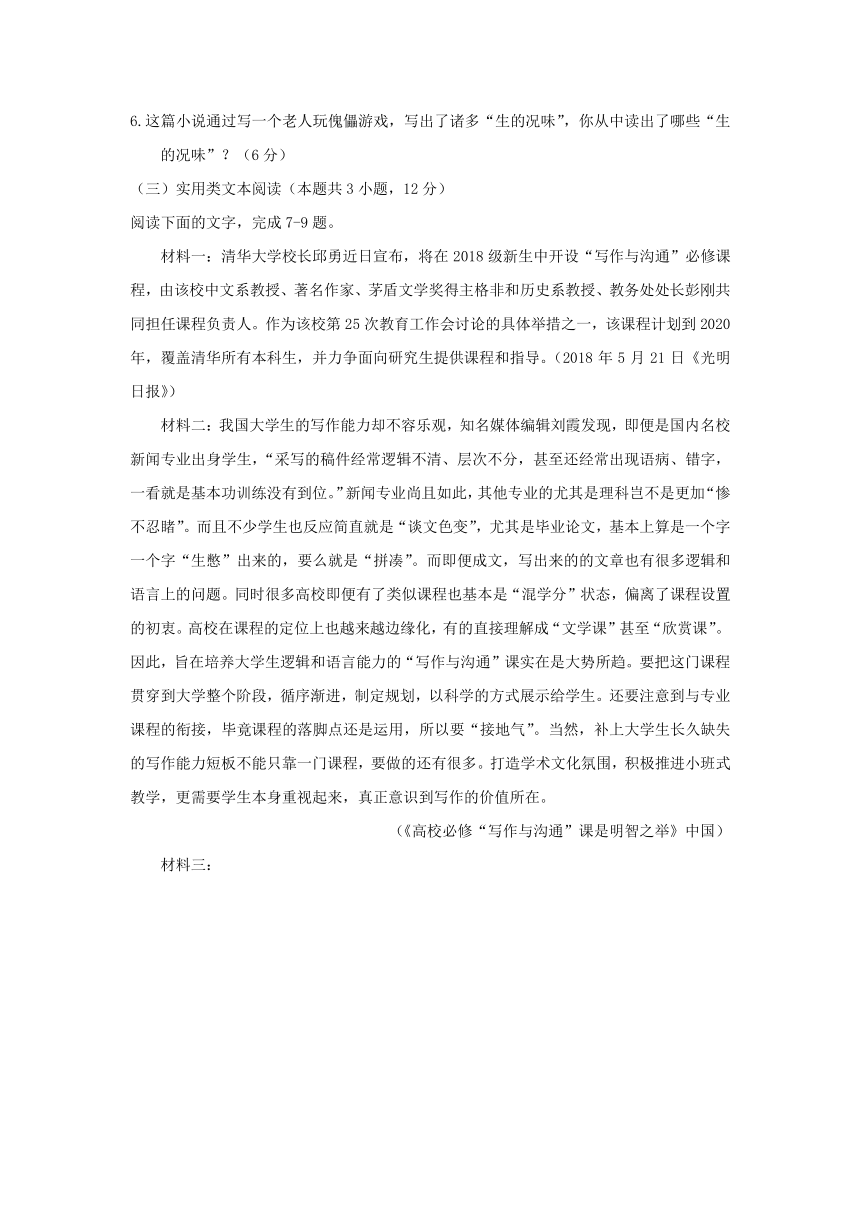 6.这篇小说通过写一个老人玩傀儡游戏，写出了诸多“生的况味”，你从中读出了哪些“生的况味”？（6分）

（三）实用类文本阅读（本题共3小题，12分）

阅读下面的文字，完成7-9题。

材料一：清华大学校长邱勇近日宣布，将在2018级新生中开设“写作与沟通”必修课程，由该校中文系教授、著名作家、茅盾文学奖得主格非和历史系教授、教务处处长彭刚共同担任课程负责人。作为该校第25次教育工作会讨论的具体举措之一，该课程计划到2020年，覆盖清华所有本科生，并力争面向研究生提供课程和指导。（2018年5月21日《光明日报》）

材料二：我国大学生的写作能力却不容乐观，知名媒体编辑刘霞发现，即便是国内名校新闻专业出身学生，“采写的稿件经常逻辑不清、层次不分，甚至还经常出现语病、错字，一看就是基本功训练没有到位。”新闻专业尚且如此，其他专业的尤其是理科岂不是更加“惨不忍睹”。而且不少学生也反应简直就是“谈文色变”，尤其是毕业论文，基本上算是一个字一个字“生憋”出来的，要么就是“拼凑”。而即便成文，写出来的文章也有很多逻辑和语言上的问题。同时很多高校即便有了类似课程也基本是“混学分”状态，偏离了课程设置的初衷。高校在课程的定位上也越来越边缘化，有的直接理解成“文学课”甚至“欣赏课”。因此，旨在培养大学生逻辑和语言能力的“写作与沟通”课实在是大势所趋。要把这门课程贯穿到大学整个阶段，循序渐进，制定规划，以科学的方式展示给学生。还要注意到与专业课程的衔接，毕竟课程的落脚点还是运用，所以要“接地气”。当然，补上大学生长久缺失的写作能力短板不能只靠一门课程，要做的还有很多。打造学术文化氛围，积极推进小班式教学，更需要学生本身重视起来，真正意识到写作的价值所在。

（《高校必修“写作与沟通”课是明智之举》中国）

材料三：